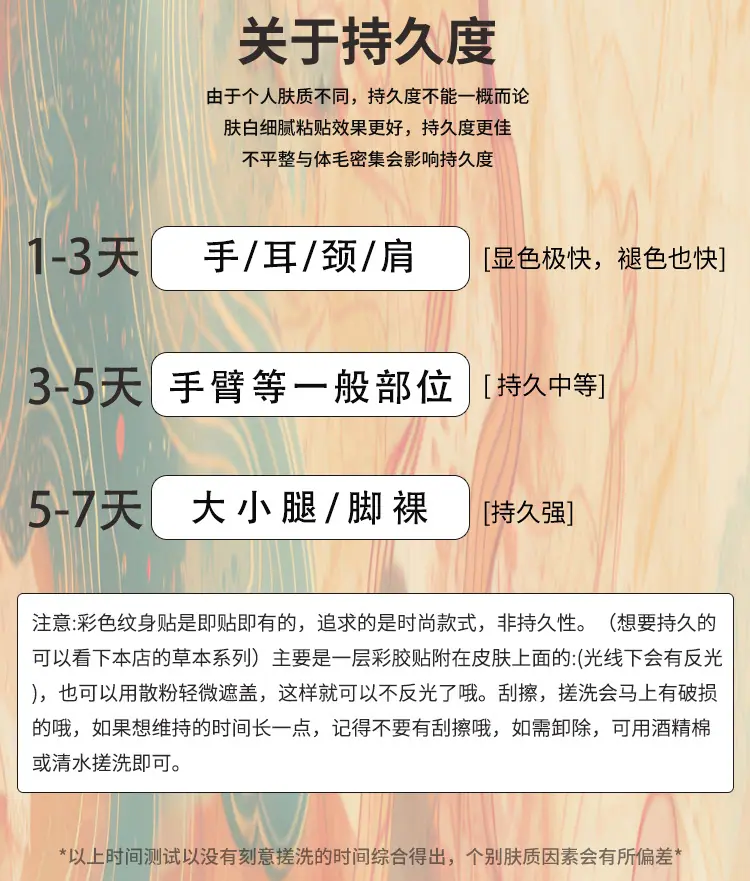 关于持久度

由于个人肤质不同，持久度不能一概而论

肤白细腻粘贴效果更好，持久度更佳

不平整与体毛密集会影响持久度

1-3天 手/耳/颈/肩 [显色极快，褪色也快]

3-5天 手臂等一般部位 [持久中等]

5-7天 大小腿/脚裸 [持久强]

注意:彩色纹身贴是即贴即有的，追求的是时尚款式，非持久性。（想要持久的可以看下本店的草本系列）主要是一层彩胶贴附在皮肤上面的:(光线下会有反光)，也可以用散粉轻微遮盖，这样就可以不反光了哦。刮擦，搓洗会马上有破损的哦，如果想维持的时间长一点，记得不要有刮擦哦，如需卸除，可用酒精棉或清水搓洗即可。

*以上时间测试以没有刻意搓洗的时间综合得出，个别肤质因素会有所偏差*